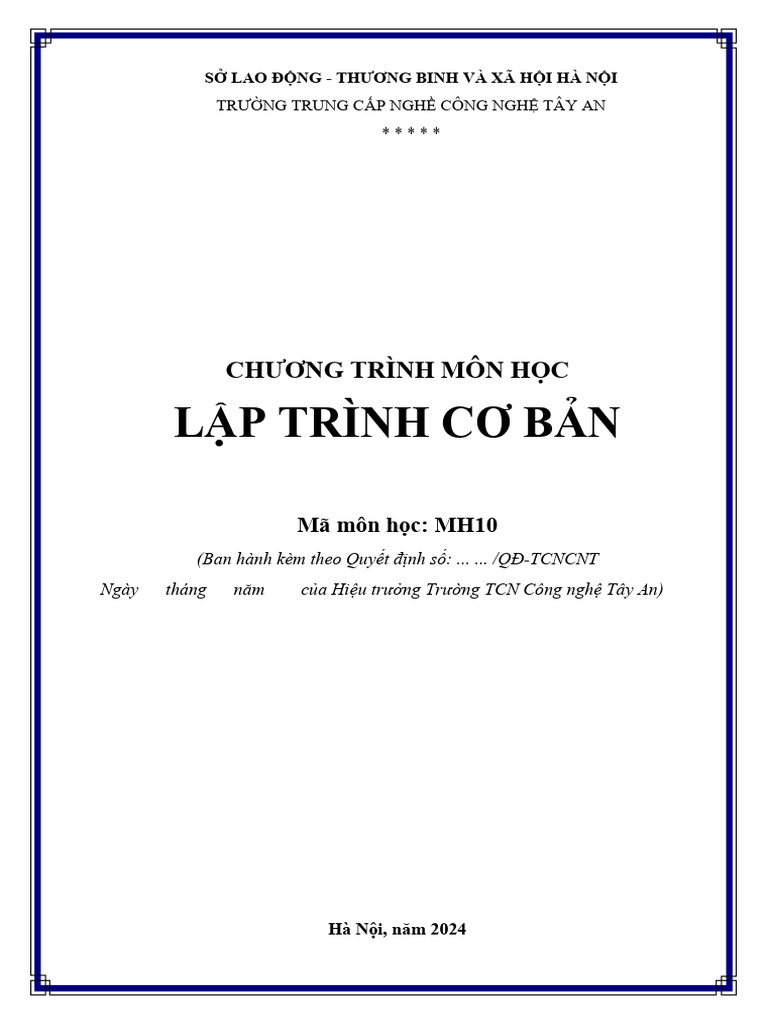 SỞ LAO ĐỘNG - THƯƠNG BINH VÀ XÃ HỘI HÀ NỘI
TRƯỜNG TRUNG CẤP NGHỀ CÔNG NGHỆ TÂY AN
* * * * *

CHƯƠNG TRÌNH MÔN HỌC
LẬP TRÌNH CƠ BẢN

Mã môn học: MH10
(Ban hành kèm theo Quyết định số: ... ... /QĐ-TCNCNT
Ngày tháng năm của Hiệu trưởng Trường TCN Công nghệ Tây An)

Hà Nội, năm 2024